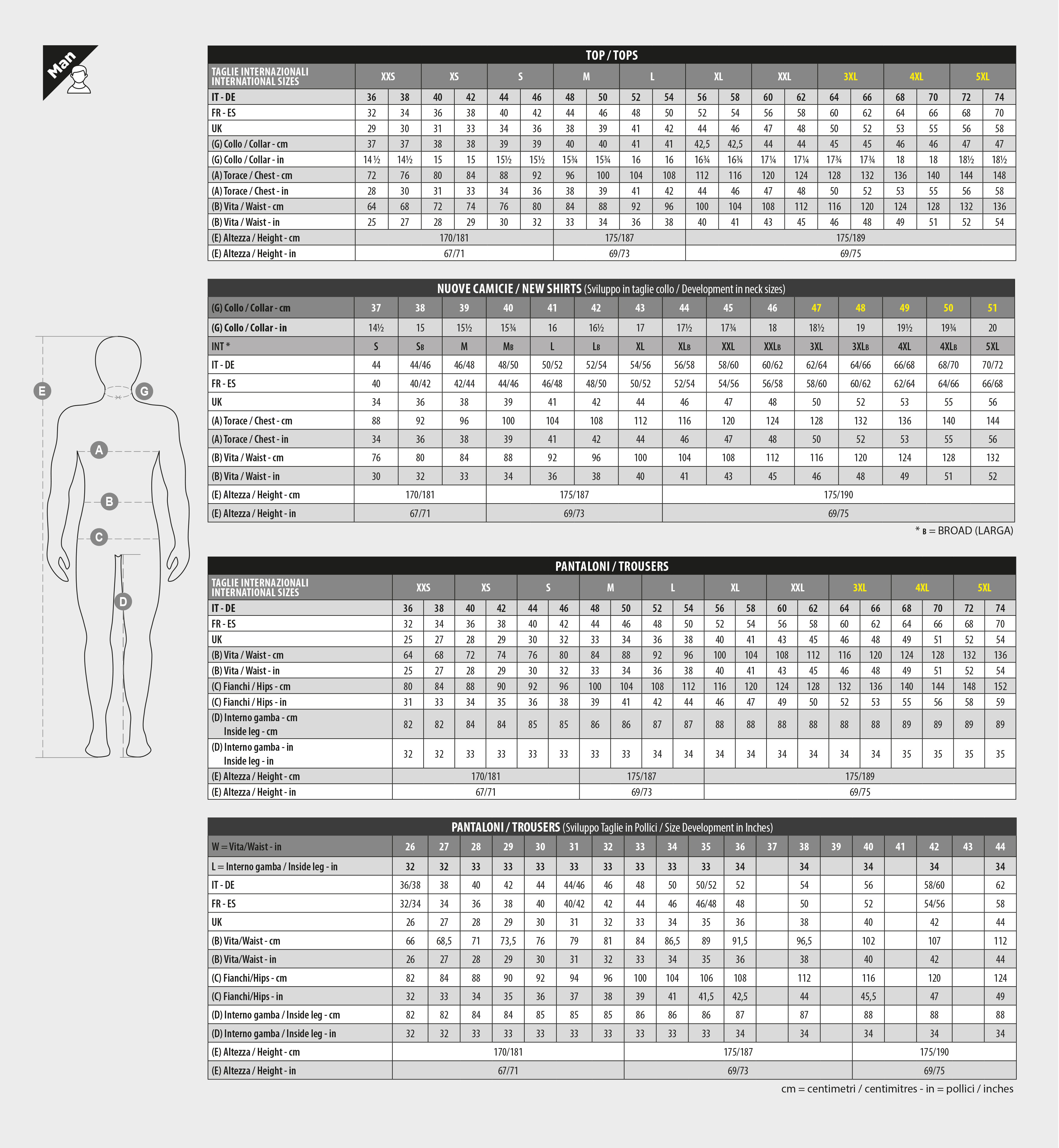 Man

E
G
A
B
C
D

TOP / TOPS

| TAGLIE INTERNAZIONALI INTERNATIONAL SIZES | XXS | | XS | | S | | M | | L | | XL | | XXL | | 3XL | | 4XL | | 5XL | |
|---|---|---|---|---|---|---|---|---|---|---|---|---|---|---|---|---|---|---|---|---|
| IT - DE | 36 | 38 | 40 | 42 | 44 | 46 | 48 | 50 | 52 | 54 | 56 | 58 | 60 | 62 | 64 | 66 | 68 | 70 | 72 | 74 |
| FR - ES | 32 | 34 | 36 | 38 | 40 | 42 | 44 | 46 | 48 | 50 | 52 | 54 | 56 | 58 | 60 | 62 | 64 | 66 | 68 | 70 |
| UK | 29 | 30 | 31 | 33 | 34 | 36 | 38 | 39 | 41 | 42 | 44 | 46 | 47 | 48 | 50 | 52 | 53 | 55 | 56 | 58 |
| (G) Collo / Collar - cm | 37 | 37 | 38 | 38 | 39 | 39 | 40 | 40 | 41 | 41 | 42,5 | 42,5 | 44 | 44 | 45 | 45 | 46 | 46 | 47 | 47 |
| (G) Collo / Collar - in | 14½ | 14½ | 15 | 15 | 15½ | 15½ | 15¾ | 15¾ | 16 | 16 | 16¾ | 16¾ | 17¼ | 17¼ | 17¾ | 17¾ | 18 | 18 | 18½ | 18½ |
| (A) Torace / Chest - cm | 72 | 76 | 80 | 84 | 88 | 92 | 96 | 100 | 104 | 108 | 112 | 116 | 120 | 124 | 128 | 132 | 136 | 140 | 144 | 148 |
| (A) Torace / Chest - in | 28 | 30 | 31 | 33 | 34 | 36 | 38 | 39 | 41 | 42 | 44 | 46 | 47 | 48 | 50 | 52 | 53 | 55 | 56 | 58 |
| (B) Vita / Waist - cm | 64 | 68 | 72 | 74 | 76 | 80 | 84 | 88 | 92 | 96 | 100 | 104 | 108 | 112 | 116 | 120 | 124 | 128 | 132 | 136 |
| (B) Vita / Waist - in | 25 | 27 | 28 | 29 | 30 | 32 | 33 | 34 | 36 | 38 | 40 | 41 | 43 | 45 | 46 | 48 | 49 | 51 | 52 | 54 |
| (E) Altezza / Height - cm | 170/181 | | | | | | 175/187 | | | | 175/189 | | | | | | | | | |
| (E) Altezza / Height - in | 67/71 | | | | | | 69/73 | | | | 69/75 | | | | | | | | | |

NUOVE CAMICIE / NEW SHIRTS (Sviluppo in taglie collo / Development in neck sizes)

| (G) Collo / Collar - cm | 37 | 38 | 39 | 40 | 41 | 42 | 43 | 44 | 45 | 46 | 47 | 48 | 49 | 50 | 51 |
|---|---|---|---|---|---|---|---|---|---|---|---|---|---|---|---|
| (G) Collo / Collar - in | 14½ | 15 | 15½ | 15¾ | 16 | 16½ | 17 | 17½ | 17¾ | 18 | 18½ | 19 | 19½ | 19¾ | 20 |
| INT * | S | SB | M | MB | L | LB | XL | XLB | XXL | XXLB | 3XL | 3XLB | 4XL | 4XLB | 5XL |
| IT - DE | 44 | 44/46 | 46/48 | 48/50 | 50/52 | 52/54 | 54/56 | 56/58 | 58/60 | 60/62 | 62/64 | 64/66 | 66/68 | 68/70 | 70/72 |
| FR - ES | 40 | 40/42 | 42/44 | 44/46 | 46/48 | 48/50 | 50/52 | 52/54 | 54/56 | 56/58 | 58/60 | 60/62 | 62/64 | 64/66 | 66/68 |
| UK | 34 | 36 | 38 | 39 | 41 | 42 | 44 | 46 | 47 | 48 | 50 | 52 | 53 | 55 | 56 |
| (A) Torace / Chest - cm | 88 | 92 | 96 | 100 | 104 | 108 | 112 | 116 | 120 | 124 | 128 | 132 | 136 | 140 | 144 |
| (A) Torace / Chest - in | 34 | 36 | 38 | 39 | 41 | 42 | 44 | 46 | 47 | 48 | 50 | 52 | 53 | 55 | 56 |
| (B) Vita / Waist - cm | 76 | 80 | 84 | 88 | 92 | 96 | 100 | 104 | 108 | 112 | 116 | 120 | 124 | 128 | 132 |
| (B) Vita / Waist - in | 30 | 32 | 33 | 34 | 36 | 38 | 40 | 41 | 43 | 45 | 46 | 48 | 49 | 51 | 52 |
| (E) Altezza / Height - cm | 170/181 | | | 175/187 | | | | 175/190 | | | | | | | |
| (E) Altezza / Height - in | 67/71 | | | 69/73 | | | | 69/75 | | | | | | | |

* B = BROAD (LARGA)

PANTALONI / TROUSERS

| TAGLIE INTERNAZIONALI INTERNATIONAL SIZES | XXS | | XS | | S | | M | | L | | XL | | XXL | | 3XL | | 4XL | | 5XL | |
|---|---|---|---|---|---|---|---|---|---|---|---|---|---|---|---|---|---|---|---|---|
| IT - DE | 36 | 38 | 40 | 42 | 44 | 46 | 48 | 50 | 52 | 54 | 56 | 58 | 60 | 62 | 64 | 66 | 68 | 70 | 72 | 74 |
| FR - ES | 32 | 34 | 36 | 38 | 40 | 42 | 44 | 46 | 48 | 50 | 52 | 54 | 56 | 58 | 60 | 62 | 64 | 66 | 68 | 70 |
| UK | 25 | 27 | 28 | 29 | 30 | 32 | 33 | 34 | 36 | 38 | 40 | 41 | 43 | 45 | 46 | 48 | 49 | 51 | 52 | 54 |
| (B) Vita / Waist - cm | 64 | 68 | 72 | 74 | 76 | 80 | 84 | 88 | 92 | 96 | 100 | 104 | 108 | 112 | 116 | 120 | 124 | 128 | 132 | 136 |
| (B) Vita / Waist - in | 25 | 27 | 28 | 29 | 30 | 32 | 33 | 34 | 36 | 38 | 40 | 41 | 43 | 45 | 46 | 48 | 49 | 51 | 52 | 54 |
| (C) Fianchi / Hips - cm | 80 | 84 | 88 | 90 | 92 | 96 | 100 | 104 | 108 | 112 | 116 | 120 | 124 | 128 | 132 | 136 | 140 | 144 | 148 | 152 |
| (C) Fianchi / Hips - in | 31 | 33 | 34 | 35 | 36 | 38 | 39 | 41 | 42 | 44 | 46 | 47 | 49 | 50 | 52 | 53 | 55 | 56 | 58 | 59 |
| (D) Interno gamba - cm Inside leg - cm | 82 | 82 | 84 | 84 | 85 | 85 | 86 | 86 | 87 | 87 | 88 | 88 | 88 | 88 | 88 | 88 | 89 | 89 | 89 | 89 |
| (D) Interno gamba - in Inside leg - in | 32 | 32 | 33 | 33 | 33 | 33 | 33 | 33 | 34 | 34 | 34 | 34 | 34 | 34 | 34 | 34 | 35 | 35 | 35 | 35 |
| (E) Altezza / Height - cm | 170/181 | | | | | | 175/187 | | | | 175/189 | | | | | | | | | |
| (E) Altezza / Height - in | 67/71 | | | | | | 69/73 | | | | 69/75 | | | | | | | | | |

PANTALONI / TROUSERS (Sviluppo Taglie in Pollici / Size Development in Inches)

| W = Vita/Waist - in | 26 | 27 | 28 | 29 | 30 | 31 | 32 | 33 | 34 | 35 | 36 | 37 | 38 | 39 | 40 | 41 | 42 | 43 | 44 |
|---|---|---|---|---|---|---|---|---|---|---|---|---|---|---|---|---|---|---|---|
| L = Interno gamba / Inside leg - in | 32 | 32 | 33 | 33 | 33 | 33 | 33 | 33 | 33 | 33 | 34 | | 34 | | 34 | | 34 | | 34 |
| IT - DE | 36/38 | 38 | 40 | 42 | 44 | 44/46 | 46 | 48 | 50 | 50/52 | 52 | | 54 | | 56 | | 58/60 | | 62 |
| FR - ES | 32/34 | 34 | 36 | 38 | 40 | 40/42 | 42 | 44 | 46 | 46/48 | 48 | | 50 | | 52 | | 54/56 | | 58 |
| UK | 26 | 27 | 28 | 29 | 30 | 31 | 32 | 33 | 34 | 35 | 36 | | 38 | | 40 | | 42 | | 44 |
| (B) Vita/Waist - cm | 66 | 68,5 | 71 | 73,5 | 76 | 79 | 81 | 84 | 86,5 | 89 | 91,5 | | 96,5 | | 102 | | 107 | | 112 |
| (B) Vita/Waist - in | 26 | 27 | 28 | 29 | 30 | 31 | 32 | 33 | 34 | 35 | 36 | | 38 | | 40 | | 42 | | 44 |
| (C) Fianchi/Hips - cm | 82 | 84 | 88 | 90 | 92 | 94 | 96 | 100 | 104 | 106 | 108 | | 112 | | 116 | | 120 | | 124 |
| (C) Fianchi/Hips - in | 32 | 33 | 34 | 35 | 36 | 37 | 38 | 39 | 41 | 41,5 | 42,5 | | 44 | | 45,5 | | 47 | | 49 |
| (D) Interno gamba / Inside leg - cm | 82 | 82 | 84 | 84 | 85 | 85 | 85 | 86 | 86 | 86 | 87 | | 87 | | 88 | | 88 | | 88 |
| (D) Interno gamba / Inside leg - in | 32 | 32 | 33 | 33 | 33 | 33 | 33 | 33 | 33 | 33 | 34 | | 34 | | 34 | | 34 | | 34 |
| (E) Altezza / Height - cm | 170/181 | | | | | | | 175/187 | | | | | | | 175/190 | | | | |
| (E) Altezza / Height - in | 67/71 | | | | | | | 69/73 | | | | | | | 69/75 | | | | |

cm = centimetri / centimitres - in = pollici / inches